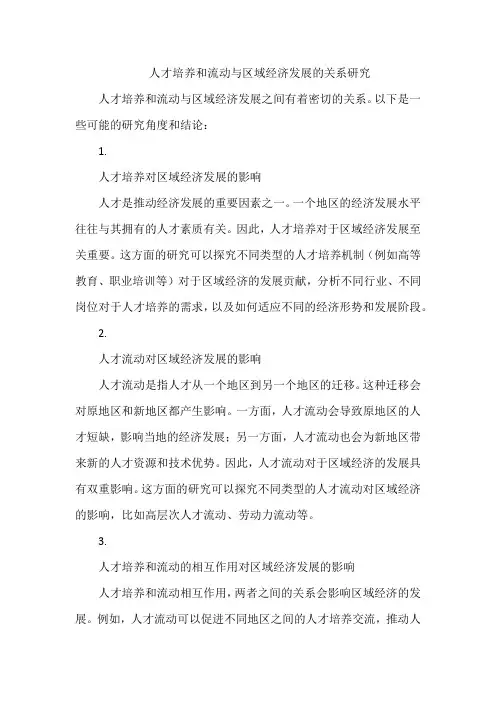 人才培养和流动与区域经济发展的关系研究

人才培养和流动与区域经济发展之间有着密切的关系。以下是一些可能的研究角度和结论：

1.

人才培养对区域经济发展的影响

人才是推动经济发展的重要因素之一。一个地区的经济发展水平往往与其拥有的人才素质有关。因此，人才培养对于区域经济发展至关重要。这方面的研究可以探究不同类型的人才培养机制（例如高等教育、职业培训等）对于区域经济的发展贡献，分析不同行业、不同岗位对于人才培养的需求，以及如何适应不同的经济形势和发展阶段。

2.

人才流动对区域经济发展的影响

人才流动是指人才从一个地区到另一个地区的迁移。这种迁移会对原地区和新地区都产生影响。一方面，人才流动会导致原地区的人才短缺，影响当地的经济发展；另一方面，人才流动也会为新地区带来新的人才资源和技术优势。因此，人才流动对于区域经济的发展具有双重影响。这方面的研究可以探究不同类型的人才流动对区域经济的影响，比如高层次人才流动、劳动力流动等。

3.

人才培养和流动的相互作用对区域经济发展的影响

人才培养和流动相互作用，两者之间的关系会影响区域经济的发展。例如，人才流动可以促进不同地区之间的人才培养交流，推动人